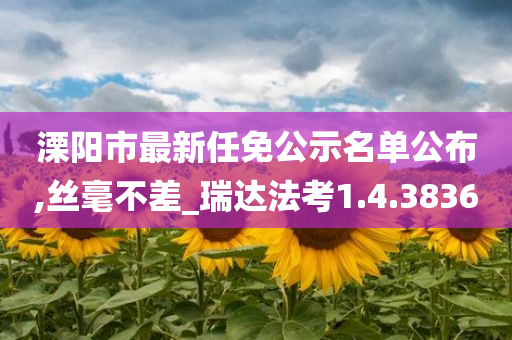 溧阳市最新任免公示名单公布,丝毫不差_瑞达法考1.4.3836